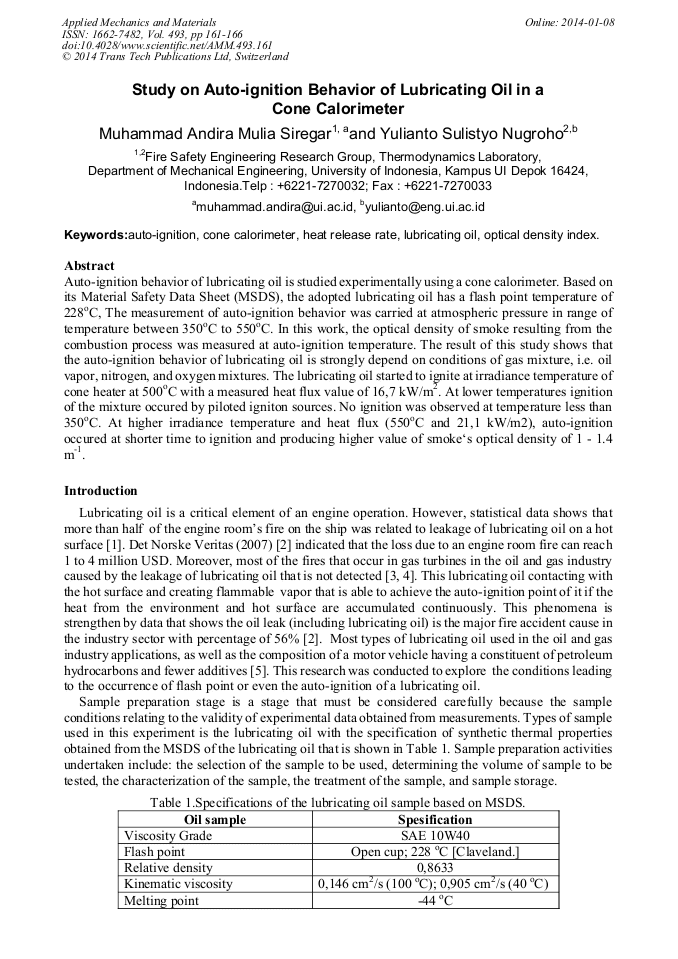 Applied Mechanics and Materials
ISSN: 1662-7482, Vol. 493, pp 161-166
doi:10.4028/www.scientific.net/AMM.493.161
© 2014 Trans Tech Publications Ltd, Switzerland

Online: 2014-01-08

Study on Auto-ignition Behavior of Lubricating Oil in a Cone Calorimeter

Muhammad Andira Mulia Siregar$^{1, a}$and Yulianto Sulistyo Nugroho$^{2,b}$

$^{1,2}$Fire Safety Engineering Research Group, Thermodynamics Laboratory, Department of Mechanical Engineering, University of Indonesia, Kampus UI Depok 16424, Indonesia.Telp : +6221-7270032; Fax : +6221-7270033

$^{a}$muhammad.andira@ui.ac.id, $^{b}$yulianto@eng.ui.ac.id

Keywords:auto-ignition, cone calorimeter, heat release rate, lubricating oil, optical density index.

Abstract
Auto-ignition behavior of lubricating oil is studied experimentally using a cone calorimeter. Based on its Material Safety Data Sheet (MSDS), the adopted lubricating oil has a flash point temperature of 228$^{o}$C, The measurement of auto-ignition behavior was carried at atmospheric pressure in range of temperature between 350$^{o}$C to 550$^{o}$C. In this work, the optical density of smoke resulting from the combustion process was measured at auto-ignition temperature. The result of this study shows that the auto-ignition behavior of lubricating oil is strongly depend on conditions of gas mixture, i.e. oil vapor, nitrogen, and oxygen mixtures. The lubricating oil started to ignite at irradiance temperature of cone heater at 500$^{o}$C with a measured heat flux value of 16,7 kW/m$^{2}$. At lower temperatures ignition of the mixture occured by piloted igniton sources. No ignition was observed at temperature less than 350$^{o}$C. At higher irradiance temperature and heat flux (550$^{o}$C and 21,1 kW/m2), auto-ignition occured at shorter time to ignition and producing higher value of smoke's optical density of 1 - 1.4 m$^{-1}$.

Introduction
Lubricating oil is a critical element of an engine operation. However, statistical data shows that more than half of the engine room's fire on the ship was related to leakage of lubricating oil on a hot surface [1]. Det Norske Veritas (2007) [2] indicated that the loss due to an engine room fire can reach 1 to 4 million USD. Moreover, most of the fires that occur in gas turbines in the oil and gas industry caused by the leakage of lubricating oil that is not detected [3, 4]. This lubricating oil contacting with the hot surface and creating flammable vapor that is able to achieve the auto-ignition point of it if the heat from the environment and hot surface are accumulated continuously. This phenomena is strengthen by data that shows the oil leak (including lubricating oil) is the major fire accident cause in the industry sector with percentage of 56% [2]. Most types of lubricating oil used in the oil and gas industry applications, as well as the composition of a motor vehicle having a constituent of petroleum hydrocarbons and fewer additives [5]. This research was conducted to explore the conditions leading to the occurrence of flash point or even the auto-ignition of a lubricating oil.

Sample preparation stage is a stage that must be considered carefully because the sample conditions relating to the validity of experimental data obtained from measurements. Types of sample used in this experiment is the lubricating oil with the specification of synthetic thermal properties obtained from the MSDS of the lubricating oil that is shown in Table 1. Sample preparation activities undertaken include: the selection of the sample to be used, determining the volume of sample to be tested, the characterization of the sample, the treatment of the sample, and sample storage.

Table 1.Specifications of the lubricating oil sample based on MSDS.

| Oil sample | Spesification |
|---|---|
| Viscosity Grade | SAE 10W40 |
| Flash point | Open cup; 228 $^{o}$C [Claveland.] |
| Relative density | 0,8633 |
| Kinematic viscosity | 0,146 cm$^{2}$/s (100 $^{o}$C); 0,905 cm$^{2}$/s (40 $^{o}$C) |
| Melting point | -44 $^{o}$C |